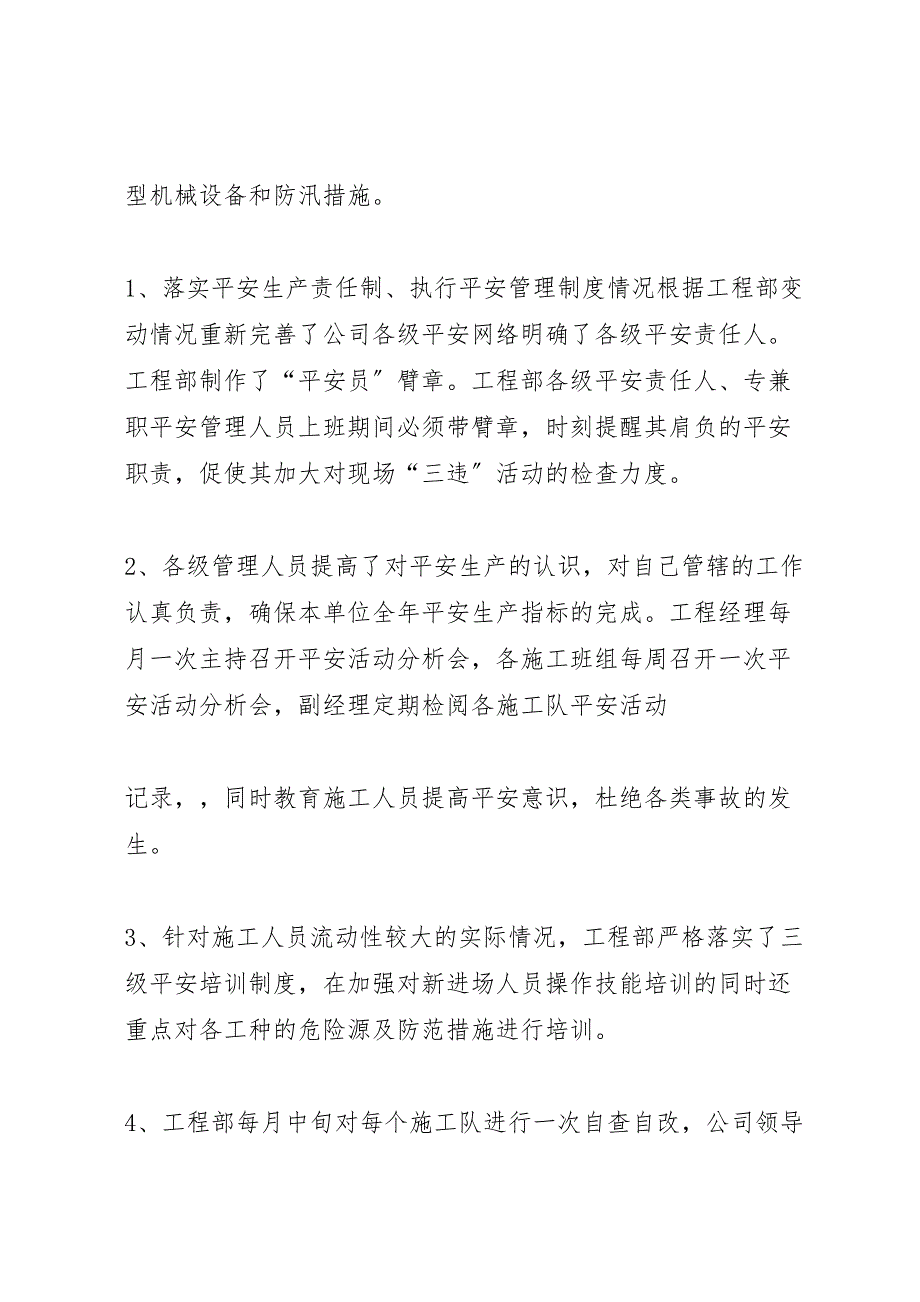 型机械设备和防汛措施。

1、落实平安生产责任制、执行平安管理制度情况根据工程部变动情况重新完善了公司各级平安网络明确了各级平安责任人。工程部制作了“平安员”臂章。工程部各级平安责任人、专兼职平安管理人员上班期间必须带臂章，时刻提醒其肩负的平安职责，促使其加大对现场“三违”活动的检查力度。

2、各级管理人员提高了对平安生产的认识，对自己管辖的工作认真负责，确保本单位全年平安生产指标的完成。工程经理每月一次主持召开平安活动分析会，各施工班组每周召开一次平安活动分析会，副经理定期检阅各施工队平安活动

记录，，同时教育施工人员提高平安意识，杜绝各类事故的发生。

3、针对施工人员流动性较大的实际情况，工程部严格落实了三级平安培训制度，在加强对新进场人员操作技能培训的同时还重点对各工种的危险源及防范措施进行培训。

4、工程部每月中旬对每个施工队进行一次自查自改，公司领导